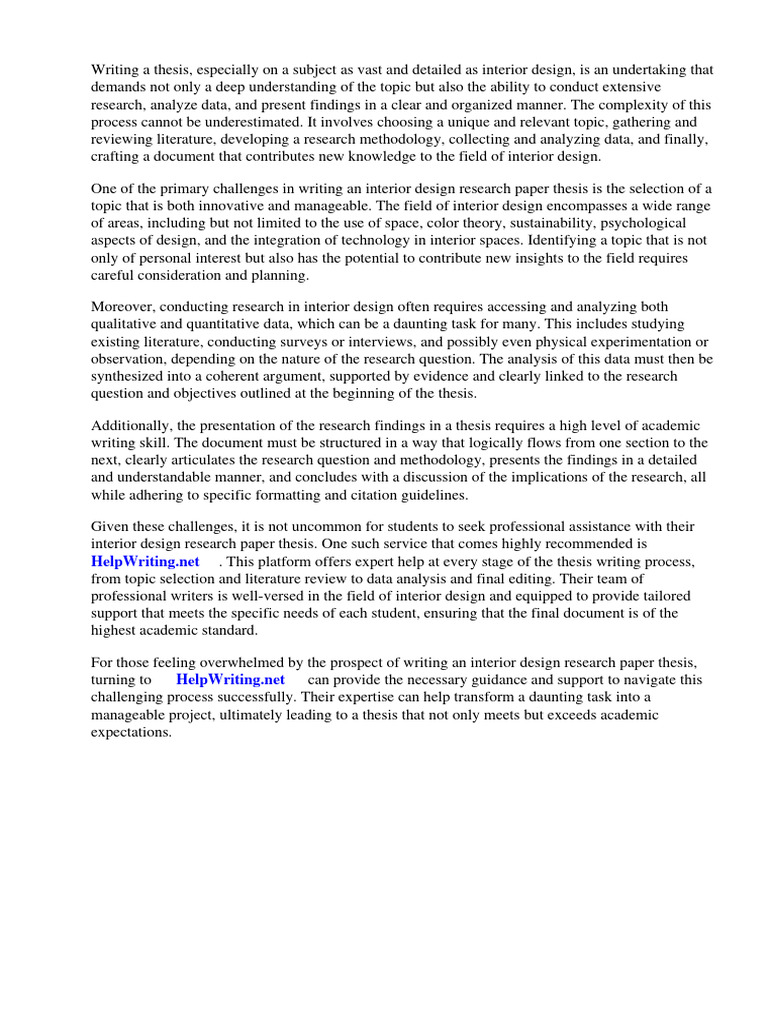 Writing a thesis, especially on a subject as vast and detailed as interior design, is an undertaking that demands not only a deep understanding of the topic but also the ability to conduct extensive research, analyze data, and present findings in a clear and organized manner. The complexity of this process cannot be underestimated. It involves choosing a unique and relevant topic, gathering and reviewing literature, developing a research methodology, collecting and analyzing data, and finally, crafting a document that contributes new knowledge to the field of interior design.

One of the primary challenges in writing an interior design research paper thesis is the selection of a topic that is both innovative and manageable. The field of interior design encompasses a wide range of areas, including but not limited to the use of space, color theory, sustainability, psychological aspects of design, and the integration of technology in interior spaces. Identifying a topic that is not only of personal interest but also has the potential to contribute new insights to the field requires careful consideration and planning.

Moreover, conducting research in interior design often requires accessing and analyzing both qualitative and quantitative data, which can be a daunting task for many. This includes studying existing literature, conducting surveys or interviews, and possibly even physical experimentation or observation, depending on the nature of the research question. The analysis of this data must then be synthesized into a coherent argument, supported by evidence and clearly linked to the research question and objectives outlined at the beginning of the thesis.

Additionally, the presentation of the research findings in a thesis requires a high level of academic writing skill. The document must be structured in a way that logically flows from one section to the next, clearly articulates the research question and methodology, presents the findings in a detailed and understandable manner, and concludes with a discussion of the implications of the research, all while adhering to specific formatting and citation guidelines.

Given these challenges, it is not uncommon for students to seek professional assistance with their interior design research paper thesis. One such service that comes highly recommended is HelpWriting.net . This platform offers expert help at every stage of the thesis writing process, from topic selection and literature review to data analysis and final editing. Their team of professional writers is well-versed in the field of interior design and equipped to provide tailored support that meets the specific needs of each student, ensuring that the final document is of the highest academic standard.

For those feeling overwhelmed by the prospect of writing an interior design research paper thesis, turning to HelpWriting.net can provide the necessary guidance and support to navigate this challenging process successfully. Their expertise can help transform a daunting task into a manageable project, ultimately leading to a thesis that not only meets but exceeds academic expectations.